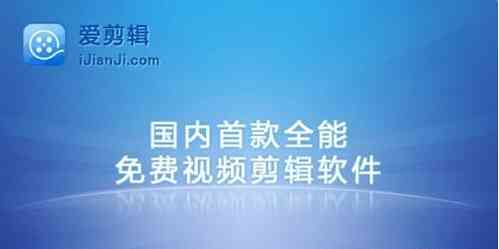 爱剪辑
iJianJi.com

国内首款全能
免费视频剪辑软件